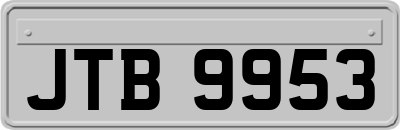 JTB 9953